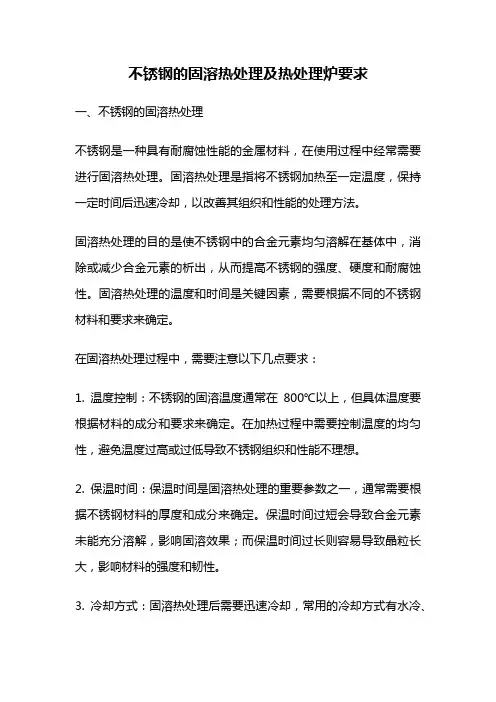 不锈钢的固溶热处理及热处理炉要求

一、不锈钢的固溶热处理

不锈钢是一种具有耐腐蚀性能的金属材料，在使用过程中经常需要进行固溶热处理。固溶热处理是指将不锈钢加热至一定温度，保持一定时间后迅速冷却，以改善其组织和性能的处理方法。

固溶热处理的目的是使不锈钢中的合金元素均匀溶解在基体中，消除或减少合金元素的析出，从而提高不锈钢的强度、硬度和耐腐蚀性。固溶热处理的温度和时间是关键因素，需要根据不同的不锈钢材料和要求来确定。

在固溶热处理过程中，需要注意以下几点要求：

1. 温度控制：不锈钢的固溶温度通常在 800℃以上，但具体温度要根据材料的成分和要求来确定。在加热过程中需要控制温度的均匀性，避免温度过高或过低导致不锈钢组织和性能不理想。

2. 保温时间：保温时间是固溶热处理的重要参数之一，通常需要根据不锈钢材料的厚度和成分来确定。保温时间过短会导致合金元素未能充分溶解，影响固溶效果；而保温时间过长则容易导致晶粒长大，影响材料的强度和韧性。

3. 冷却方式：固溶热处理后需要迅速冷却，常用的冷却方式有水冷、